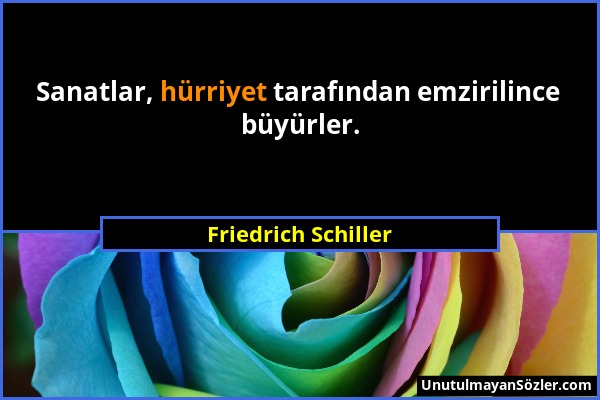 Sanatlar, hürriyet tarafından emzirilince büyürler.

Friedrich Schiller

UnutulmayanSözler.com